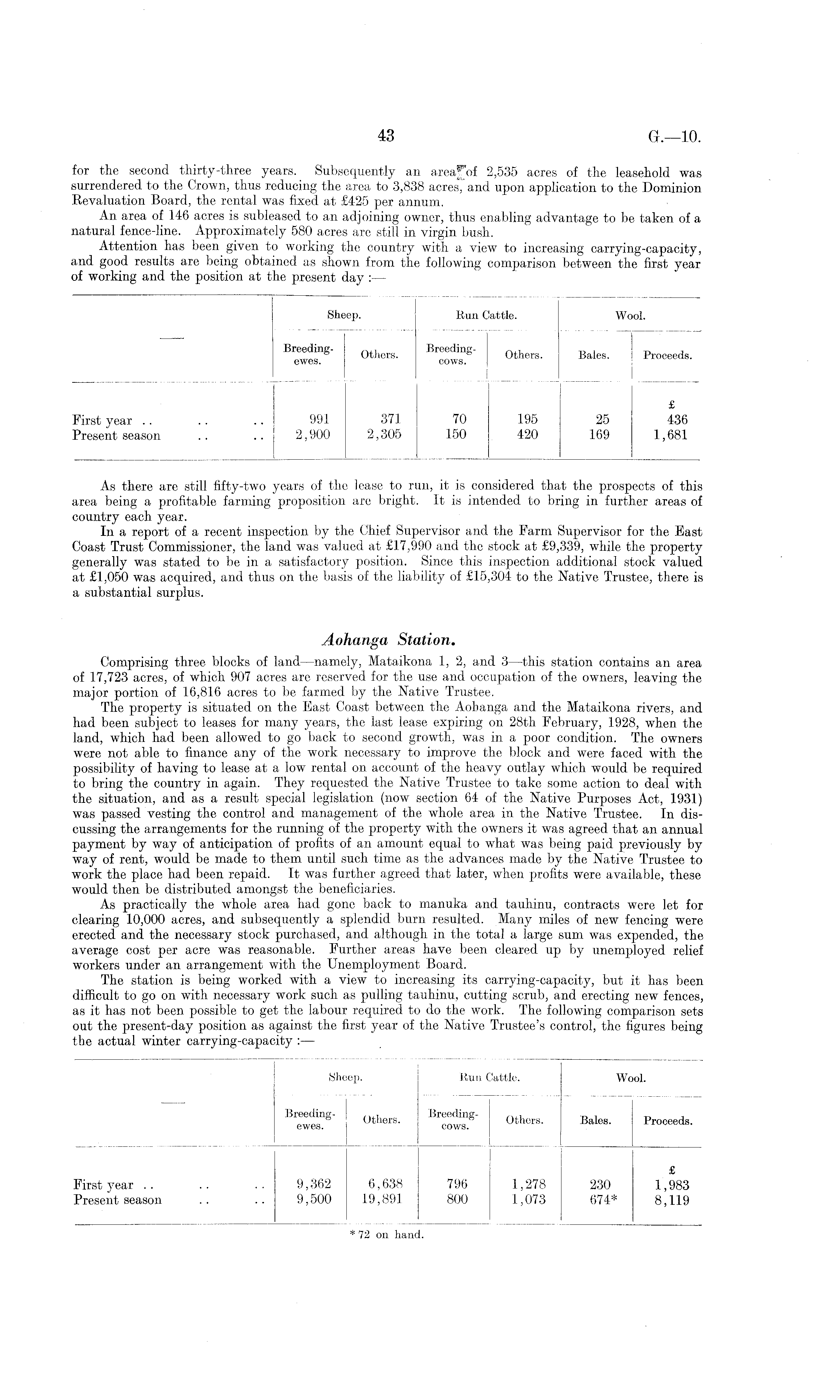 43 G.—10.

for the second thirty-three years. Subsequently an area of 2,535 acres of the leasehold was surrendered to the Crown, thus reducing the area to 3,838 acres, and upon application to the Dominion Revaluation Board, the rental was fixed at £425 per annum.

An area of 146 acres is subleased to an adjoining owner, thus enabling advantage to be taken of a natural fence-line. Approximately 580 acres are still in virgin bush.

Attention has been given to working the country with a view to increasing carrying-capacity, and good results are being obtained as shown from the following comparison between the first year of working and the position at the present day :—

| — | Sheep. Breeding-ewes. | Sheep. Others. | Run Cattle. Breeding-cows. | Run Cattle. Others. | Wool. Bales. | Wool. Proceeds. |
|---|---|---|---|---|---|---|
| | | | | | | £ |
| First year .. .. .. | 991 | 371 | 70 | 195 | 25 | 436 |
| Present season .. .. | 2,900 | 2,305 | 150 | 420 | 169 | 1,681 |

As there are still fifty-two years of the lease to run, it is considered that the prospects of this area being a profitable farming proposition are bright. It is intended to bring in further areas of country each year.

In a report of a recent inspection by the Chief Supervisor and the Farm Supervisor for the East Coast Trust Commissioner, the land was valued at £17,990 and the stock at £9,339, while the property generally was stated to be in a satisfactory position. Since this inspection additional stock valued at £1,050 was acquired, and thus on the basis of the liability of £15,304 to the Native Trustee, there is a substantial surplus.

Aohanga Station.

Comprising three blocks of land—namely, Mataikona 1, 2, and 3—this station contains an area of 17,723 acres, of which 907 acres are reserved for the use and occupation of the owners, leaving the major portion of 16,816 acres to be farmed by the Native Trustee.

The property is situated on the East Coast between the Aohanga and the Mataikona rivers, and had been subject to leases for many years, the last lease expiring on 28th February, 1928, when the land, which had been allowed to go back to second growth, was in a poor condition. The owners were not able to finance any of the work necessary to improve the block and were faced with the possibility of having to lease at a low rental on account of the heavy outlay which would be required to bring the country in again. They requested the Native Trustee to take some action to deal with the situation, and as a result special legislation (now section 64 of the Native Purposes Act, 1931) was passed vesting the control and management of the whole area in the Native Trustee. In discussing the arrangements for the running of the property with the owners it was agreed that an annual payment by way of anticipation of profits of an amount equal to what was being paid previously by way of rent, would be made to them until such time as the advances made by the Native Trustee to work the place had been repaid. It was further agreed that later, when profits were available, these would then be distributed amongst the beneficiaries.

As practically the whole area had gone back to manuka and tauhinu, contracts were let for clearing 10,000 acres, and subsequently a splendid burn resulted. Many miles of new fencing were erected and the necessary stock purchased, and although in the total a large sum was expended, the average cost per acre was reasonable. Further areas have been cleared up by unemployed relief workers under an arrangement with the Unemployment Board.

The station is being worked with a view to increasing its carrying-capacity, but it has been difficult to go on with necessary work such as pulling tauhinu, cutting scrub, and erecting new fences, as it has not been possible to get the labour required to do the work. The following comparison sets out the present-day position as against the first year of the Native Trustee's control, the figures being the actual winter carrying-capacity :—

| — | Sheep. Breeding-ewes. | Sheep. Others. | Run Cattle. Breeding-cows. | Run Cattle. Others. | Wool. Bales. | Wool. Proceeds. |
|---|---|---|---|---|---|---|
| | | | | | | £ |
| First year .. .. .. | 9,362 | 6,638 | 796 | 1,278 | 230 | 1,983 |
| Present season .. .. | 9,500 | 19,891 | 800 | 1,073 | 674* | 8,119 |

* 72 on hand.